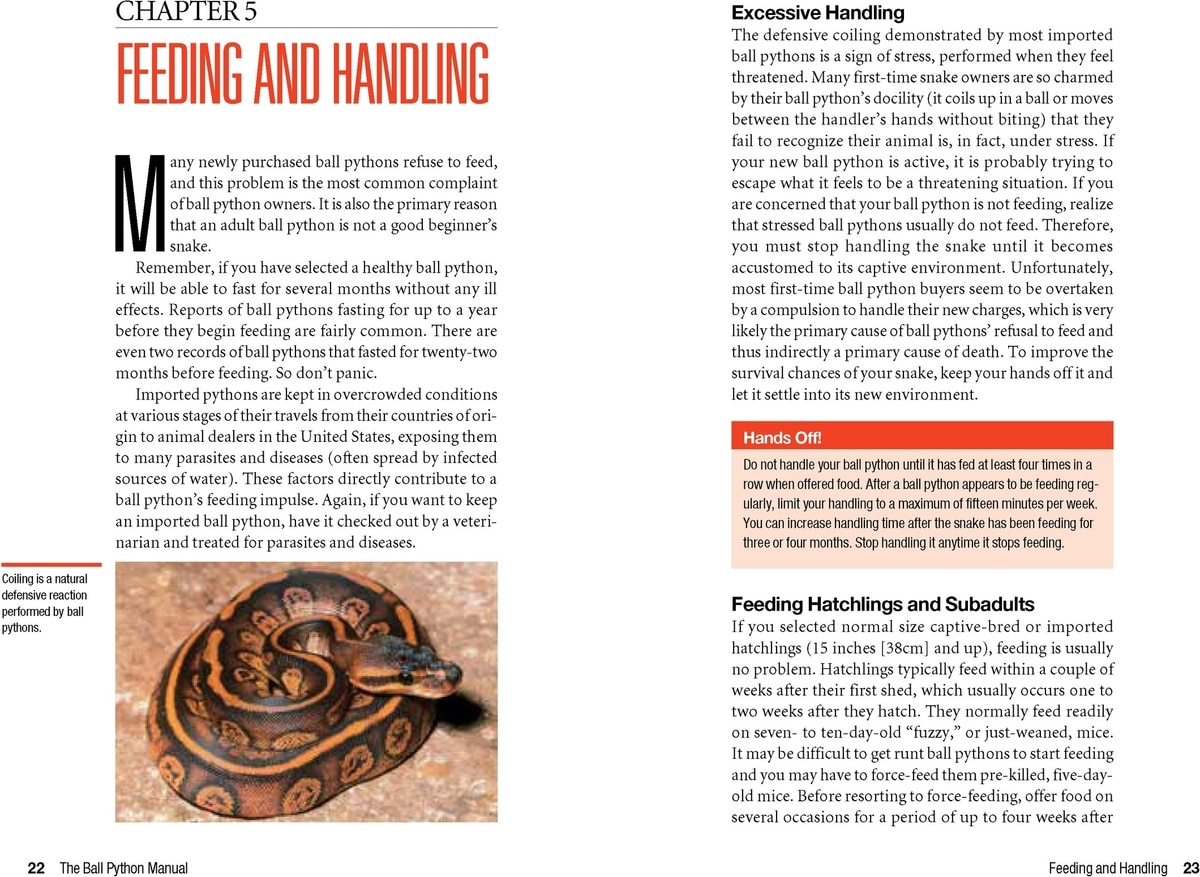 CHAPTER 5

FEEDING AND HANDLING

Many newly purchased ball pythons refuse to feed, and this problem is the most common complaint of ball python owners. It is also the primary reason that an adult ball python is not a good beginner's snake.

Remember, if you have selected a healthy ball python, it will be able to fast for several months without any ill effects. Reports of ball pythons fasting for up to a year before they begin feeding are fairly common. There are even two records of ball pythons that fasted for twenty-two months before feeding. So don't panic.

Imported pythons are kept in overcrowded conditions at various stages of their travels from their countries of origin to animal dealers in the United States, exposing them to many parasites and diseases (often spread by infected sources of water). These factors directly contribute to a ball python's feeding impulse. Again, if you want to keep an imported ball python, have it checked out by a veterinarian and treated for parasites and diseases.

Coiling is a natural defensive reaction performed by ball pythons.

22 The Ball Python Manual

Excessive Handling

The defensive coiling demonstrated by most imported ball pythons is a sign of stress, performed when they feel threatened. Many first-time snake owners are so charmed by their ball python's docility (it coils up in a ball or moves between the handler's hands without biting) that they fail to recognize their animal is, in fact, under stress. If your new ball python is active, it is probably trying to escape what it feels to be a threatening situation. If you are concerned that your ball python is not feeding, realize that stressed ball pythons usually do not feed. Therefore, you must stop handling the snake until it becomes accustomed to its captive environment. Unfortunately, most first-time ball python buyers seem to be overtaken by a compulsion to handle their new charges, which is very likely the primary cause of ball pythons' refusal to feed and thus indirectly a primary cause of death. To improve the survival chances of your snake, keep your hands off it and let it settle into its new environment.

Hands Off!

Do not handle your ball python until it has fed at least four times in a row when offered food. After a ball python appears to be feeding regularly, limit your handling to a maximum of fifteen minutes per week. You can increase handling time after the snake has been feeding for three or four months. Stop handling it anytime it stops feeding.

Feeding Hatchlings and Subadults

If you selected normal size captive-bred or imported hatchlings (15 inches [38cm] and up), feeding is usually no problem. Hatchlings typically feed within a couple of weeks after their first shed, which usually occurs one to two weeks after they hatch. They normally feed readily on seven- to ten-day-old "fuzzy," or just-weaned, mice. It may be difficult to get runt ball pythons to start feeding and you may have to force-feed them pre-killed, five-day-old mice. Before resorting to force-feeding, offer food on several occasions for a period of up to four weeks after

Feeding and Handling 23